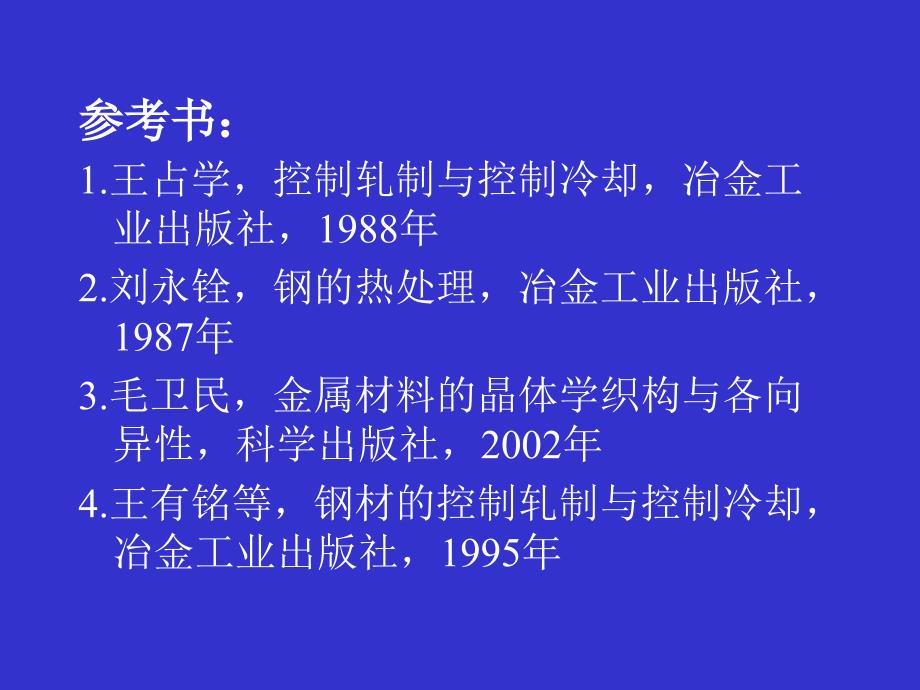 参考书：

1.王占学，控制轧制与控制冷却，冶金工业出版社，1988年

2.刘永铨，钢的热处理，冶金工业出版社，1987年

3.毛卫民，金属材料的晶体学织构与各向异性，科学出版社，2002年

4.王有铭等，钢材的控制轧制与控制冷却，冶金工业出版社，1995年